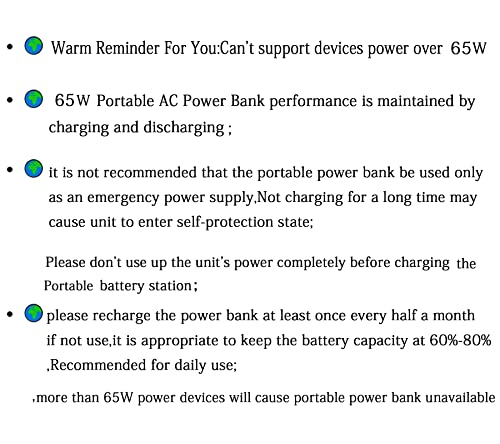 • Warm Reminder For You:Can't support devices power over 65W

• 65W Portable AC Power Bank performance is maintained by charging and discharging ;

• it is not recommended that the portable power bank be used only as an emergency power supply,Not charging for a long time may cause unit to enter self-protection state;

Please don't use up the unit's power completely before charging the Portable battery station;

• please recharge the power bank at least once every half a month if not use,it is appropriate to keep the battery capacity at 60%-80% ,Recommended for daily use;

,more than 65W power devices will cause portable power bank unavailable